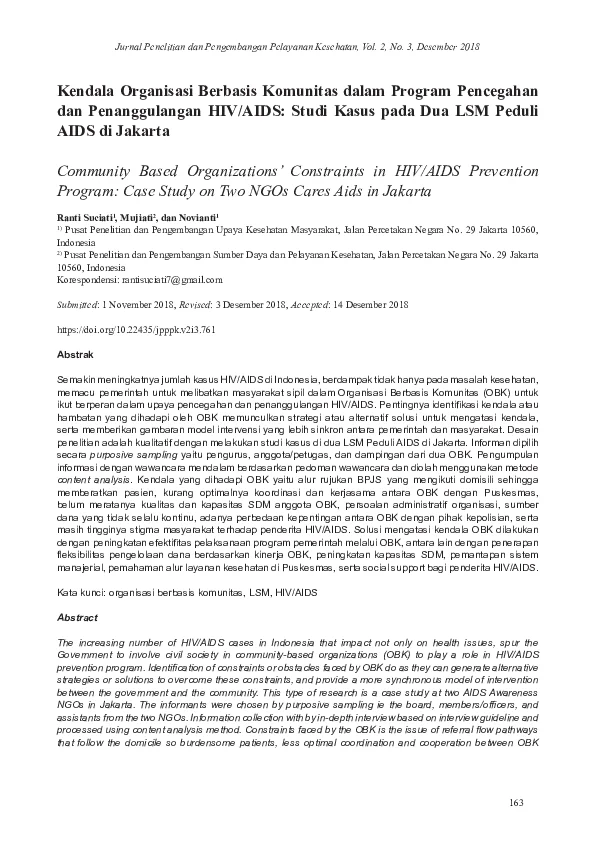 Jurnal Penelitian dan Pengembangan Pelayanan Kesehatan, Vol. 2, No. 3, Desember 2018

Kendala Organisasi Berbasis Komunitas dalam Program Pencegahan dan Penanggulangan HIV/AIDS: Studi Kasus pada Dua LSM Peduli AIDS di Jakarta

Community Based Organizations' Constraints in HIV/AIDS Prevention Program: Case Study on Two NGOs Cares Aids in Jakarta

Ranti Suciati$^1$, Mujiati$^2$, dan Novianti$^1$
$^{1)}$ Pusat Penelitian dan Pengembangan Upaya Kesehatan Masyarakat, Jalan Percetakan Negara No. 29 Jakarta 10560, Indonesia
$^{2)}$ Pusat Penelitian dan Pengembangan Sumber Daya dan Pelayanan Kesehatan, Jalan Percetakan Negara No. 29 Jakarta 10560, Indonesia
Korespondensi: rantisuciati7@gmail.com

Submitted: 1 November 2018, Revised: 3 Desember 2018, Accepted: 14 Desember 2018

https://doi.org/10.22435/jpppk.v2i3.761

Abstrak

Semakin meningkatnya jumlah kasus HIV/AIDS di Indonesia, berdampak tidak hanya pada masalah kesehatan, memacu pemerintah untuk melibatkan masyarakat sipil dalam Organisasi Berbasis Komunitas (OBK) untuk ikut berperan dalam upaya pencegahan dan penanggulangan HIV/AIDS. Pentingnya identifikasi kendala atau hambatan yang dihadapi oleh OBK memunculkan strategi atau alternatif solusi untuk mengatasi kendala, serta memberikan gambaran model intervensi yang lebih sinkron antara pemerintah dan masyarakat. Desain penelitian adalah kualitatif dengan melakukan studi kasus di dua LSM Peduli AIDS di Jakarta. Informan dipilih secara purposive sampling yaitu pengurus, anggota/petugas, dan dampingan dari dua OBK. Pengumpulan informasi dengan wawancara mendalam berdasarkan pedoman wawancara dan diolah menggunakan metode content analysis. Kendala yang dihadapi OBK yaitu alur rujukan BPJS yang mengikuti domisili sehingga memberatkan pasien, kurang optimalnya koordinasi dan kerjasama antara OBK dengan Puskesmas, belum meratanya kualitas dan kapasitas SDM anggota OBK, persoalan administratif organisasi, sumber dana yang tidak selalu kontinu, adanya perbedaan kepentingan antara OBK dengan pihak kepolisian, serta masih tingginya stigma masyarakat terhadap penderita HIV/AIDS. Solusi mengatasi kendala OBK dilakukan dengan peningkatan efektifitas pelaksanaan program pemerintah melalui OBK, antara lain dengan penerapan fleksibilitas pengelolaan dana berdasarkan kinerja OBK, peningkatan kapasitas SDM, pemantapan sistem manajerial, pemahaman alur layanan kesehatan di Puskesmas, serta social support bagi penderita HIV/AIDS.

Kata kunci: organisasi berbasis komunitas, LSM, HIV/AIDS

Abstract

The increasing number of HIV/AIDS cases in Indonesia that impact not only on health issues, spur the Government to involve civil society in community-based organizations (OBK) to play a role in HIV/AIDS prevention program. Identification of constraints or obstacles faced by OBK do as they can generate alternative strategies or solutions to overcome these constraints, and provide a more synchronous model of intervention between the government and the community. This type of research is a case study at two AIDS Awareness NGOs in Jakarta. The informants were chosen by purposive sampling ie the board, members/officers, and assistants from the two NGOs. Information collection with by in-depth interview based on interview guideline and processed using content analysis method. Constraints faced by the OBK is the issue of referral flow pathways that follow the domicile so burdensome patients, less optimal coordination and cooperation between OBK

163